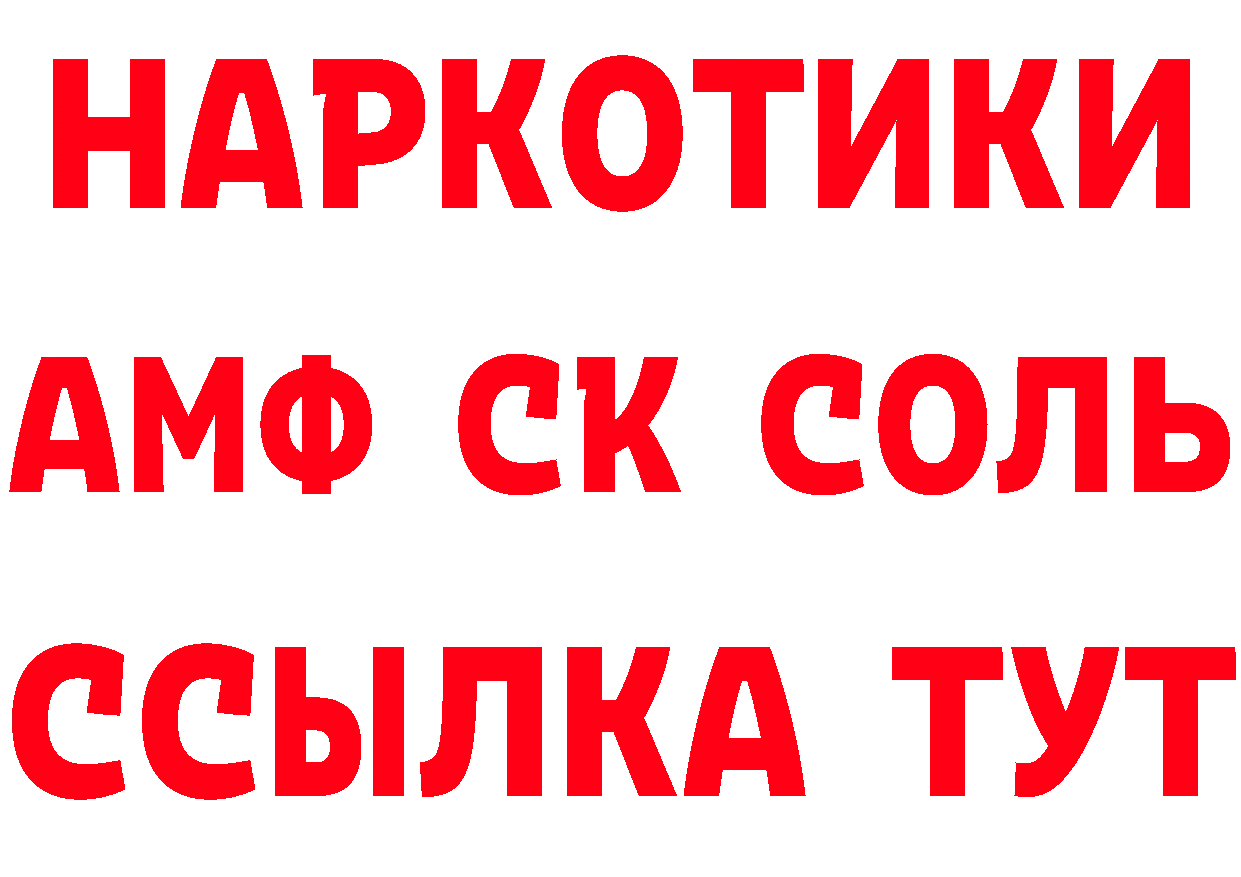 НАРКОТИКИ

АМФ СК СОЛЬ

ССЫЛКА ТУТ